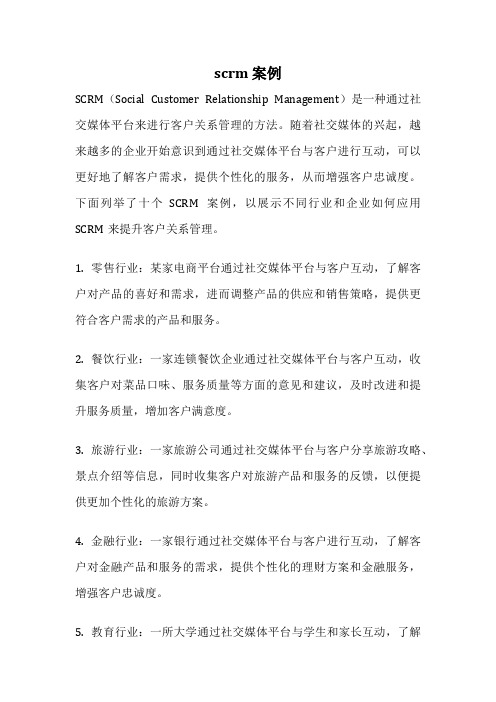 scrm 案例

SCRM（Social Customer Relationship Management）是一种通过社交媒体平台来进行客户关系管理的方法。随着社交媒体的兴起，越来越多的企业开始意识到通过社交媒体平台与客户进行互动，可以更好地了解客户需求，提供个性化的服务，从而增强客户忠诚度。下面列举了十个 SCRM 案例，以展示不同行业和企业如何应用 SCRM 来提升客户关系管理。

1. 零售行业：某家电商平台通过社交媒体平台与客户互动，了解客户对产品的喜好和需求，进而调整产品的供应和销售策略，提供更符合客户需求的产品和服务。

2. 餐饮行业：一家连锁餐饮企业通过社交媒体平台与客户互动，收集客户对菜品口味、服务质量等方面的意见和建议，及时改进和提升服务质量，增加客户满意度。

3. 旅游行业：一家旅游公司通过社交媒体平台与客户分享旅游攻略、景点介绍等信息，同时收集客户对旅游产品和服务的反馈，以便提供更加个性化的旅游方案。

4. 金融行业：一家银行通过社交媒体平台与客户进行互动，了解客户对金融产品和服务的需求，提供个性化的理财方案和金融服务，增强客户忠诚度。

5. 教育行业：一所大学通过社交媒体平台与学生和家长互动，了解